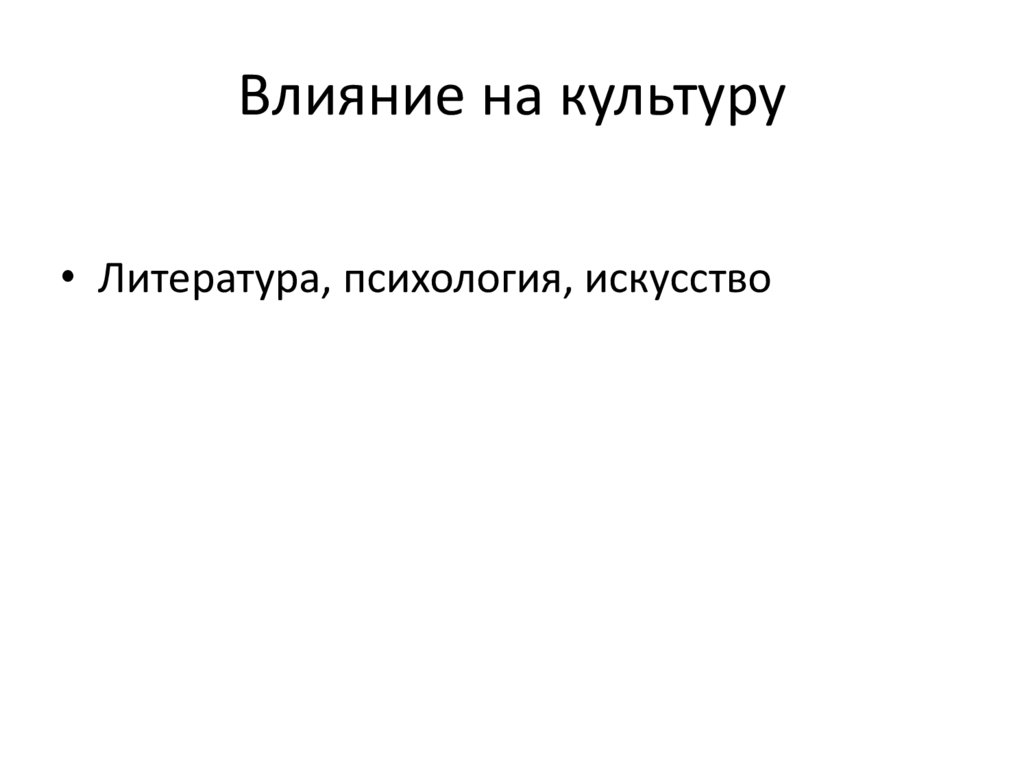 Влияние на культуру

• Литература, психология, искусство